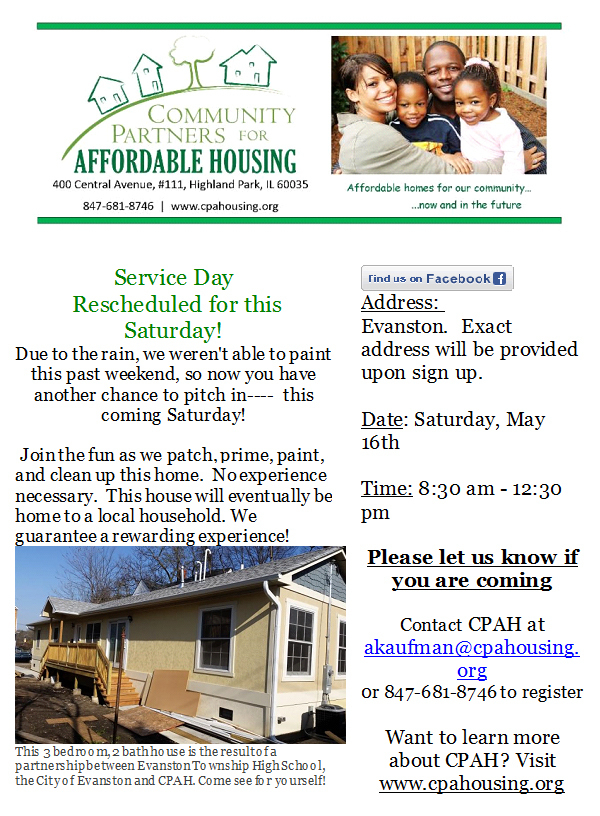 COMMUNITY PARTNERS FOR AFFORDABLE HOUSING
400 Central Avenue, #111, Highland Park, IL 60035
847-681-8746 | www.cpahousing.org

Affordable homes for our community...
...now and in the future

Service Day Rescheduled for this Saturday!

Due to the rain, we weren't able to paint this past weekend, so now you have another chance to pitch in---- this coming Saturday!

Join the fun as we patch, prime, paint, and clean up this home. No experience necessary. This house will eventually be home to a local household. We guarantee a rewarding experience!

This 3 bedroom, 2 bath house is the result of a partnership between Evanston Township High School, the City of Evanston and CPAH. Come see for yourself!

Find us on Facebook

Address:
Evanston. Exact address will be provided upon sign up.

Date: Saturday, May 16th

Time: 8:30 am - 12:30 pm

Please let us know if you are coming

Contact CPAH at akaufman@cpahousing.org or 847-681-8746 to register

Want to learn more about CPAH? Visit www.cpahousing.org